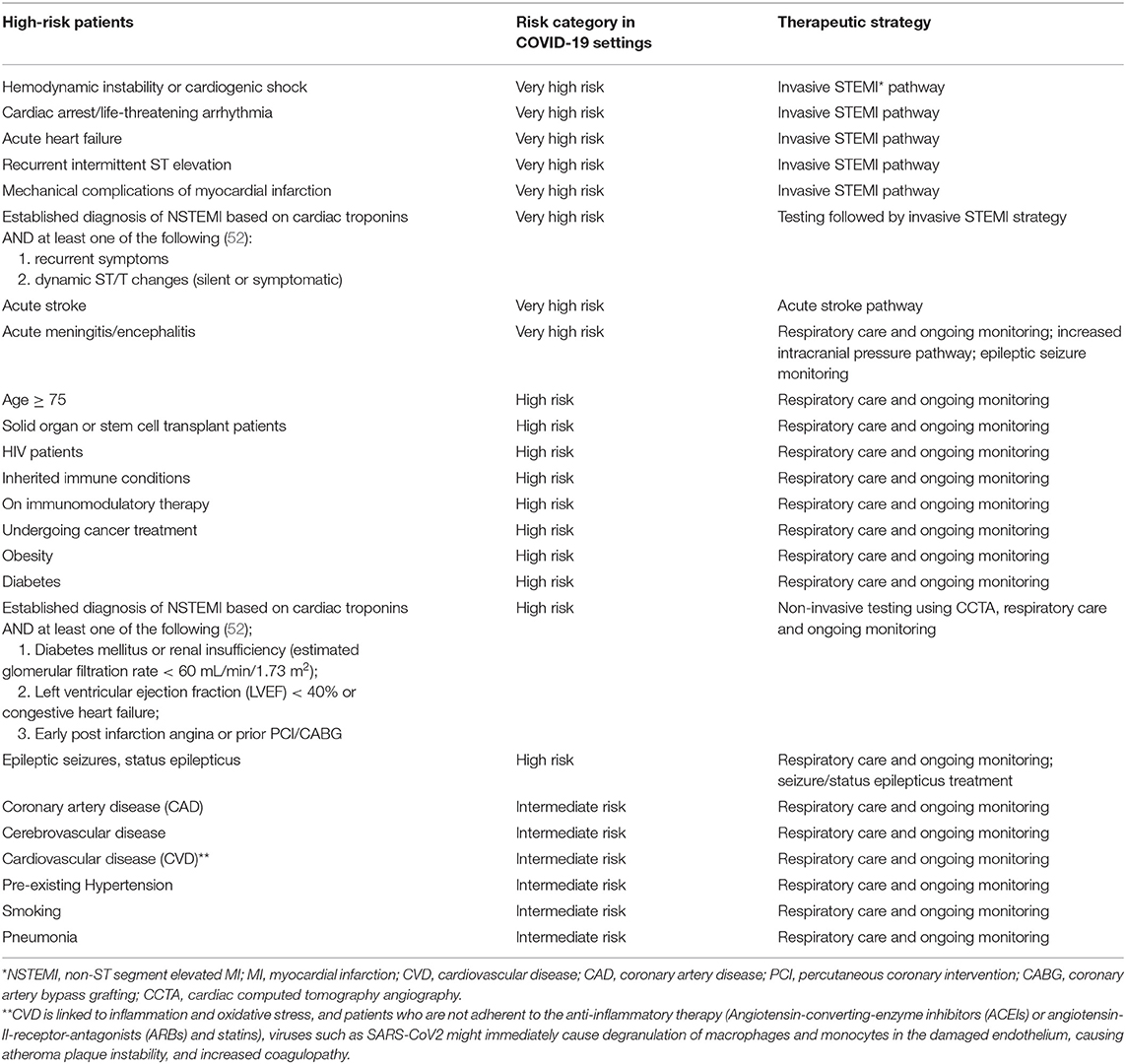 | High-risk patients | Risk category in COVID-19 settings | Therapeutic strategy |
|---|---|---|
| Hemodynamic instability or cardiogenic shock | Very high risk | Invasive STEMI* pathway |
| Cardiac arrest/life-threatening arrhythmia | Very high risk | Invasive STEMI pathway |
| Acute heart failure | Very high risk | Invasive STEMI pathway |
| Recurrent intermittent ST elevation | Very high risk | Invasive STEMI pathway |
| Mechanical complications of myocardial infarction | Very high risk | Invasive STEMI pathway |
| Established diagnosis of NSTEMI based on cardiac troponins AND at least one of the following (52): 1. recurrent symptoms 2. dynamic ST/T changes (silent or symptomatic) | Very high risk | Testing followed by invasive STEMI strategy |
| Acute stroke | Very high risk | Acute stroke pathway |
| Acute meningitis/encephalitis | Very high risk | Respiratory care and ongoing monitoring; increased intracranial pressure pathway; epileptic seizure monitoring |
| Age $\geq$ 75 | High risk | Respiratory care and ongoing monitoring |
| Solid organ or stem cell transplant patients | High risk | Respiratory care and ongoing monitoring |
| HIV patients | High risk | Respiratory care and ongoing monitoring |
| Inherited immune conditions | High risk | Respiratory care and ongoing monitoring |
| On immunomodulatory therapy | High risk | Respiratory care and ongoing monitoring |
| Undergoing cancer treatment | High risk | Respiratory care and ongoing monitoring |
| Obesity | High risk | Respiratory care and ongoing monitoring |
| Diabetes | High risk | Respiratory care and ongoing monitoring |
| Established diagnosis of NSTEMI based on cardiac troponins AND at least one of the following (52); 1. Diabetes mellitus or renal insufficiency (estimated glomerular filtration rate < 60 mL/min/1.73 $m^2$); 2. Left ventricular ejection fraction (LVEF) < 40% or congestive heart failure; 3. Early post infarction angina or prior PCI/CABG | High risk | Non-invasive testing using CCTA, respiratory care and ongoing monitoring |
| Epileptic seizures, status epilepticus | High risk | Respiratory care and ongoing monitoring; seizure/status epilepticus treatment |
| Coronary artery disease (CAD) | Intermediate risk | Respiratory care and ongoing monitoring |
| Cerebrovascular disease | Intermediate risk | Respiratory care and ongoing monitoring |
| Cardiovascular disease (CVD)** | Intermediate risk | Respiratory care and ongoing monitoring |
| Pre-existing Hypertension | Intermediate risk | Respiratory care and ongoing monitoring |
| Smoking | Intermediate risk | Respiratory care and ongoing monitoring |
| Pneumonia | Intermediate risk | Respiratory care and ongoing monitoring |

*NSTEMI, non-ST segment elevated MI; MI, myocardial infarction; CVD, cardiovascular disease; CAD, coronary artery disease; PCI, percutaneous coronary intervention; CABG, coronary artery bypass grafting; CCTA, cardiac computed tomography angiography.
**CVD is linked to inflammation and oxidative stress, and patients who are not adherent to the anti-inflammatory therapy (Angiotensin-converting-enzyme inhibitors (ACEIs) or angiotensin-II-receptor-antagonists (ARBs) and statins), viruses such as SARS-CoV2 might immediately cause degranulation of macrophages and monocytes in the damaged endothelium, causing atheroma plaque instability, and increased coagulopathy.